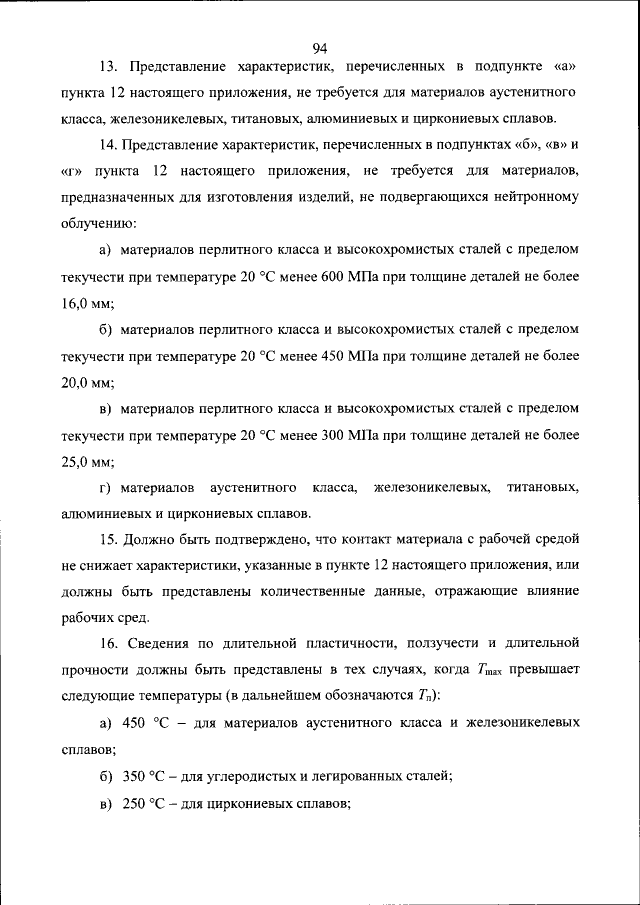 94

13. Представление характеристик, перечисленных в подпункте «а» пункта 12 настоящего приложения, не требуется для материалов аустенитного класса, железоникелевых, титановых, алюминиевых и циркониевых сплавов.

14. Представление характеристик, перечисленных в подпунктах «б», «в» и «г» пункта 12 настоящего приложения, не требуется для материалов, предназначенных для изготовления изделий, не подвергающихся нейтронному облучению:

а) материалов перлитного класса и высокохромистых сталей с пределом текучести при температуре 20 °С менее 600 МПа при толщине деталей не более 16,0 мм;

б) материалов перлитного класса и высокохромистых сталей с пределом текучести при температуре 20 °С менее 450 МПа при толщине деталей не более 20,0 мм;

в) материалов перлитного класса и высокохромистых сталей с пределом текучести при температуре 20 °С менее 300 МПа при толщине деталей не более 25,0 мм;

г) материалов аустенитного класса, железоникелевых, титановых, алюминиевых и циркониевых сплавов.

15. Должно быть подтверждено, что контакт материала с рабочей средой не снижает характеристики, указанные в пункте 12 настоящего приложения, или должны быть представлены количественные данные, отражающие влияние рабочих сред.

16. Сведения по длительной пластичности, ползучести и длительной прочности должны быть представлены в тех случаях, когда $T_{max}$ превышает следующие температуры (в дальнейшем обозначаются $T_п$):

а) 450 °С – для материалов аустенитного класса и железоникелевых сплавов;

б) 350 °С – для углеродистых и легированных сталей;

в) 250 °С – для циркониевых сплавов;